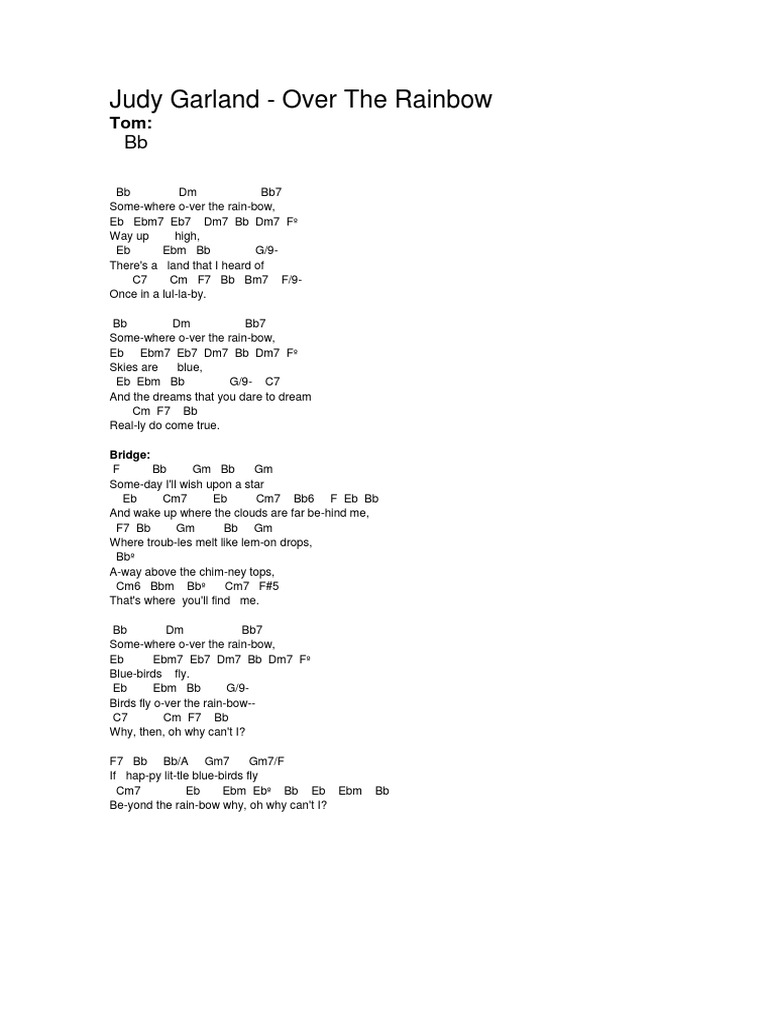 Judy Garland - Over The Rainbow
Tom:
Bb

Bb Dm Bb7
Some-where o-ver the rain-bow,
Eb Ebm7 Eb7 Dm7 Bb Dm7 Fº
Way up high,
Eb Ebm Bb G/9-
There's a land that I heard of
C7 Cm F7 Bb Bm7 F/9-
Once in a lul-la-by.

Bb Dm Bb7
Some-where o-ver the rain-bow,
Eb Ebm7 Eb7 Dm7 Bb Dm7 Fº
Skies are blue,
Eb Ebm Bb G/9- C7
And the dreams that you dare to dream
Cm F7 Bb
Real-ly do come true.

Bridge:
F Bb Gm Bb Gm
Some-day I'll wish upon a star
Eb Cm7 Eb Cm7 Bb6 F Eb Bb
And wake up where the clouds are far be-hind me,
F7 Bb Gm Bb Gm
Where troub-les melt like lem-on drops,
Bbº
A-way above the chim-ney tops,
Cm6 Bbm Bbº Cm7 F#5
That's where you'll find me.

Bb Dm Bb7
Some-where o-ver the rain-bow,
Eb Ebm7 Eb7 Dm7 Bb Dm7 Fº
Blue-birds fly.
Eb Ebm Bb G/9-
Birds fly o-ver the rain-bow--
C7 Cm F7 Bb
Why, then, oh why can't I?

F7 Bb Bb/A Gm7 Gm7/F
If hap-py lit-tle blue-birds fly
Cm7 Eb Ebm Ebº Bb Eb Ebm Bb
Be-yond the rain-bow why, oh why can't I?